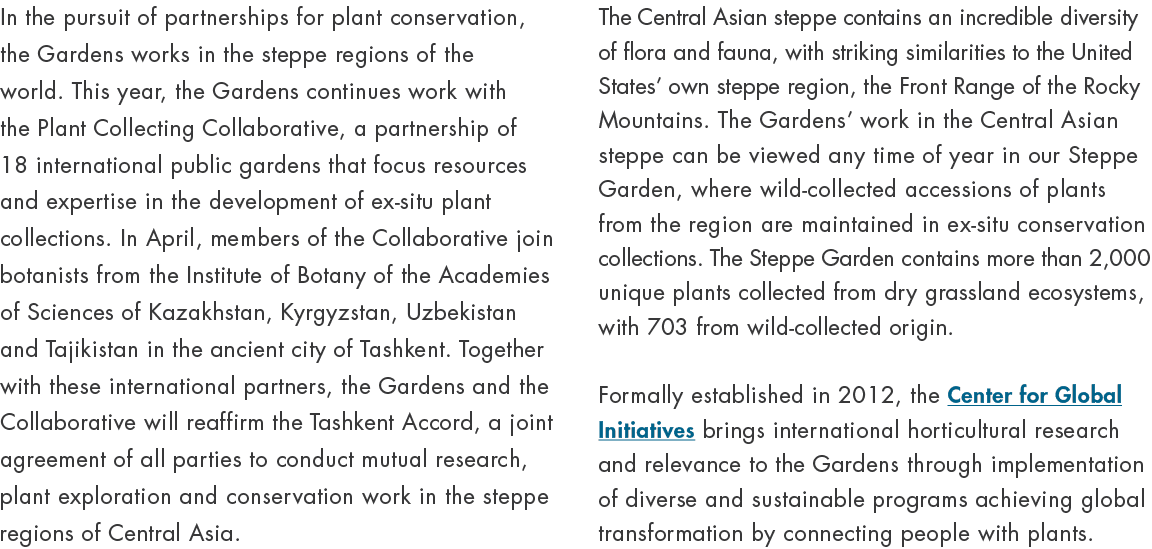 In the pursuit of partnerships for plant conservation, the Gardens works in the steppe regions of the world. This year, the Gardens continues work with the Plant Collecting Collaborative, a partnership of 18 international public gardens that focus resources and expertise in the development of ex-situ plant collections. In April, members of the Collaborative join botanists from the Institute of Botany of the Academies of Sciences of Kazakhstan, Kyrgyzstan, Uzbekistan and Tajikistan in the ancient city of Tashkent. Together with these international partners, the Gardens and the Collaborative will reaffirm the Tashkent Accord, a joint agreement of all parties to conduct mutual research, plant exploration and conservation work in the steppe regions of Central Asia.

The Central Asian steppe contains an incredible diversity of flora and fauna, with striking similarities to the United States' own steppe region, the Front Range of the Rocky Mountains. The Gardens' work in the Central Asian steppe can be viewed any time of year in our Steppe Garden, where wild-collected accessions of plants from the region are maintained in ex-situ conservation collections. The Steppe Garden contains more than 2,000 unique plants collected from dry grassland ecosystems, with 703 from wild-collected origin.

Formally established in 2012, the Center for Global Initiatives brings international horticultural research and relevance to the Gardens through implementation of diverse and sustainable programs achieving global transformation by connecting people with plants.